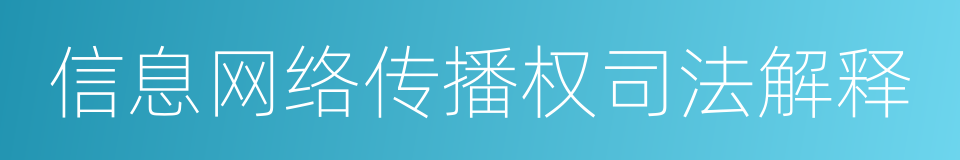 信息网络传播权司法解释